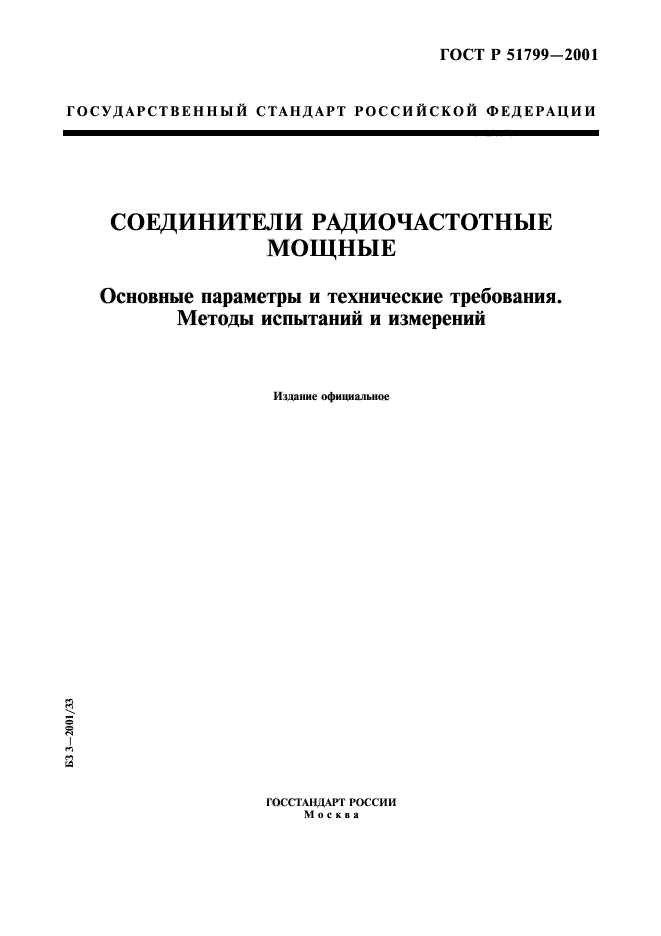 ГОСТ Р 51799—2001

ГОСУДАРСТВЕННЫЙ СТАНДАРТ РОССИЙСКОЙ ФЕДЕРАЦИИ

СОЕДИНИТЕЛИ РАДИОЧАСТОТНЫЕ МОЩНЫЕ

Основные параметры и технические требования. Методы испытаний и измерений

Издание официальное

БЗ 3—2001/33

ГОССТАНДАРТ РОССИИ
Москва